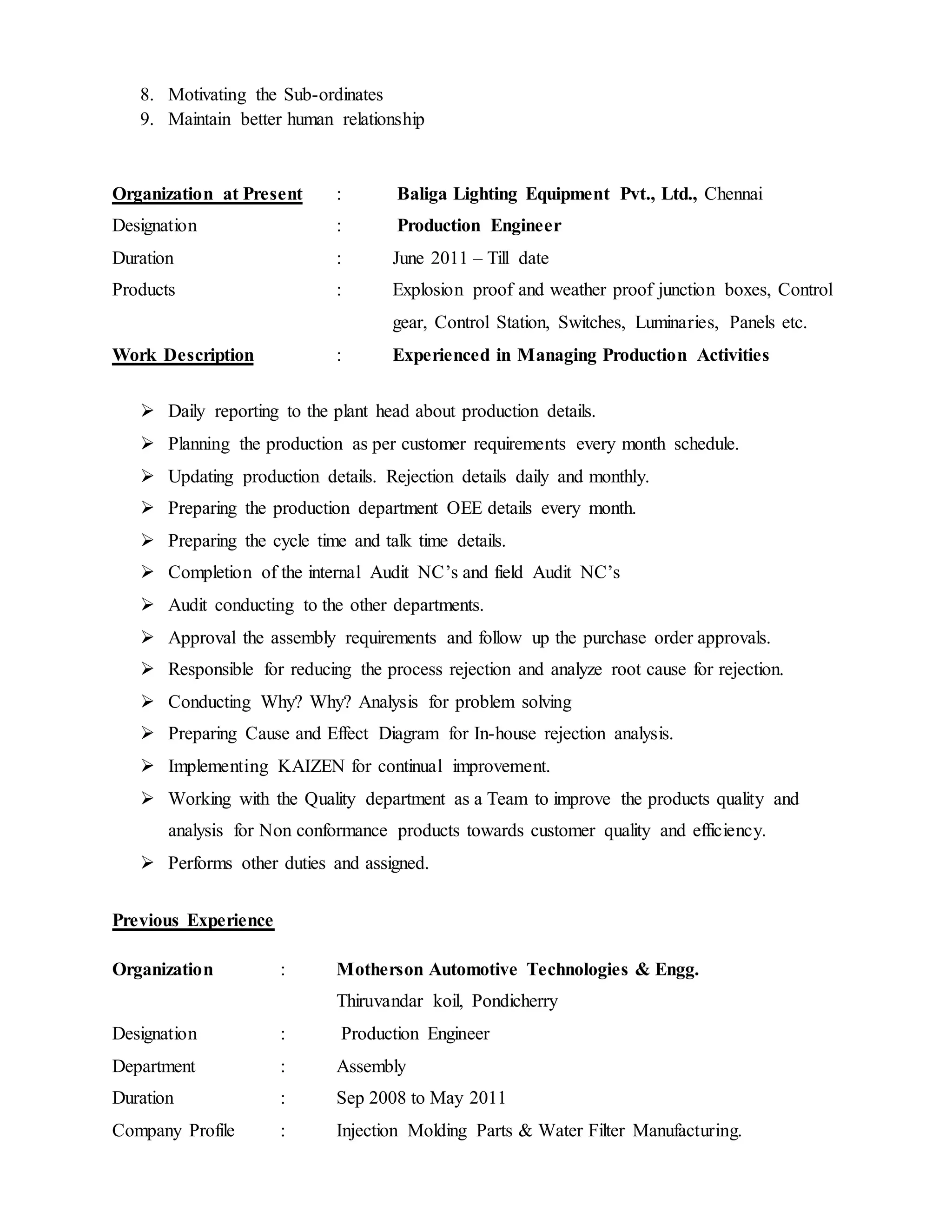 8. Motivating the Sub-ordinates
9. Maintain better human relationship

Organization at Present : Baliga Lighting Equipment Pvt., Ltd., Chennai
Designation : Production Engineer
Duration : June 2011 – Till date
Products : Explosion proof and weather proof junction boxes, Control gear, Control Station, Switches, Luminaries, Panels etc.
Work Description : Experienced in Managing Production Activities

➢ Daily reporting to the plant head about production details.
➢ Planning the production as per customer requirements every month schedule.
➢ Updating production details. Rejection details daily and monthly.
➢ Preparing the production department OEE details every month.
➢ Preparing the cycle time and talk time details.
➢ Completion of the internal Audit NC's and field Audit NC's
➢ Audit conducting to the other departments.
➢ Approval the assembly requirements and follow up the purchase order approvals.
➢ Responsible for reducing the process rejection and analyze root cause for rejection.
➢ Conducting Why? Why? Analysis for problem solving
➢ Preparing Cause and Effect Diagram for In-house rejection analysis.
➢ Implementing KAIZEN for continual improvement.
➢ Working with the Quality department as a Team to improve the products quality and analysis for Non conformance products towards customer quality and efficiency.
➢ Performs other duties and assigned.

Previous Experience

Organization : Motherson Automotive Technologies & Engg.
Thiruvandar koil, Pondicherry
Designation : Production Engineer
Department : Assembly
Duration : Sep 2008 to May 2011
Company Profile : Injection Molding Parts & Water Filter Manufacturing.